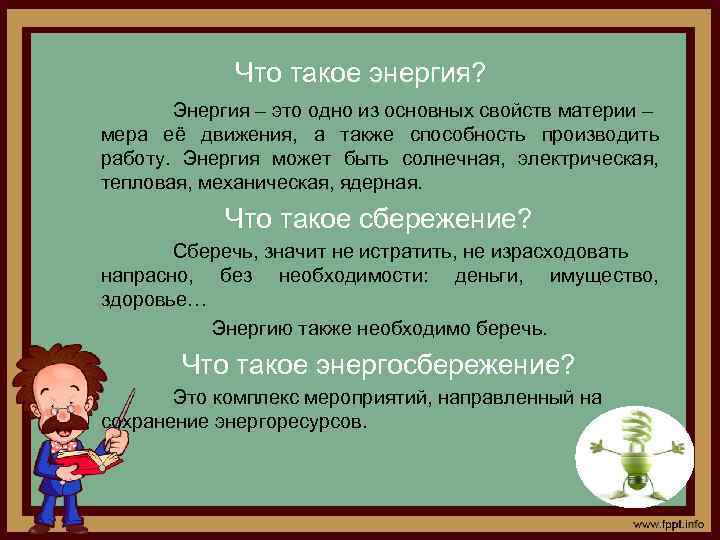 Что такое энергия?

Энергия – это одно из основных свойств материи – мера её движения, а также способность производить работу. Энергия может быть солнечная, электрическая, тепловая, механическая, ядерная.

Что такое сбережение?

Сберечь, значит не истратить, не израсходовать напрасно, без необходимости: деньги, имущество, здоровье…

Энергию также необходимо беречь.

Что такое энергосбережение?

Это комплекс мероприятий, направленный на сохранение энергоресурсов.

www.fppt.info